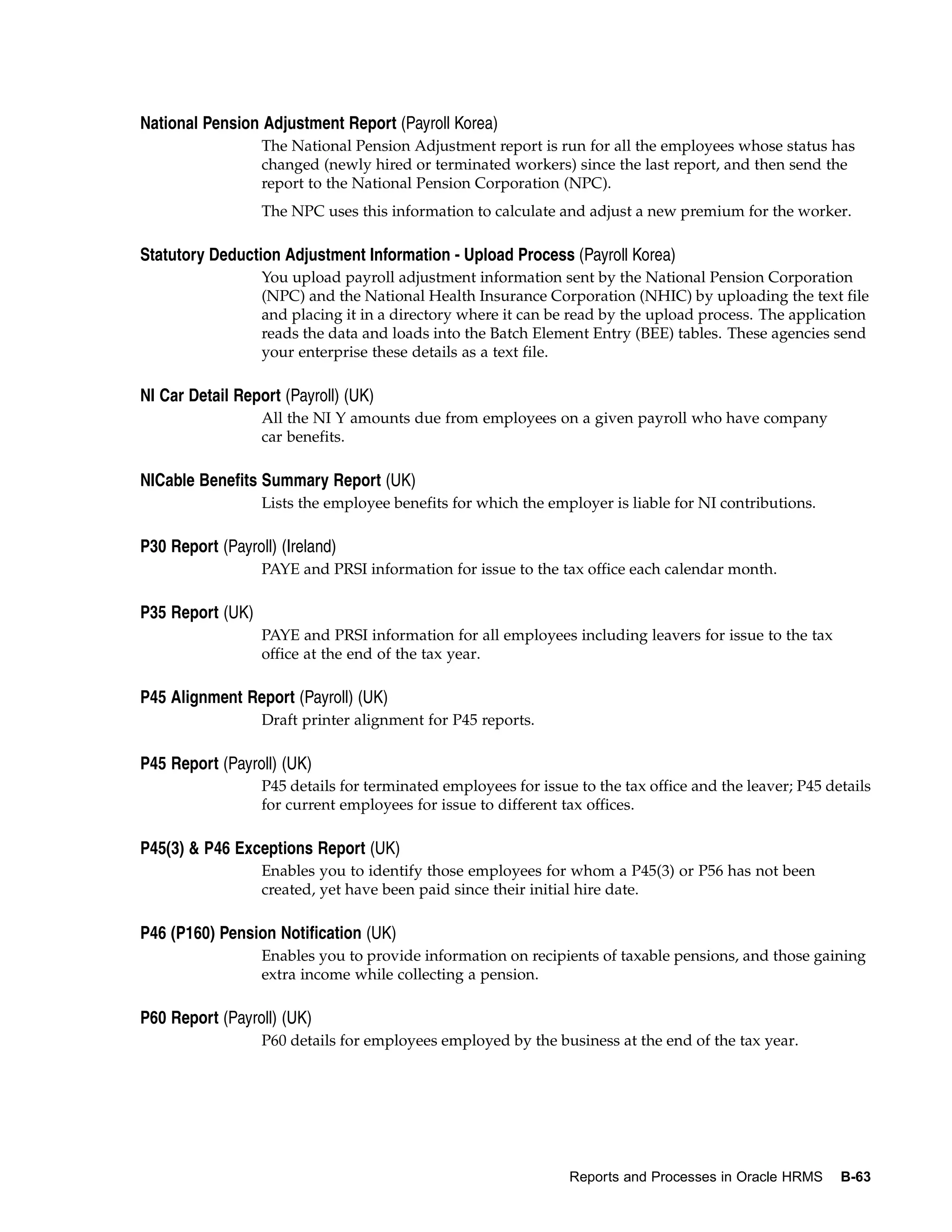 National Pension Adjustment Report (Payroll Korea)

The National Pension Adjustment report is run for all the employees whose status has changed (newly hired or terminated workers) since the last report, and then send the report to the National Pension Corporation (NPC).

The NPC uses this information to calculate and adjust a new premium for the worker.

Statutory Deduction Adjustment Information - Upload Process (Payroll Korea)

You upload payroll adjustment information sent by the National Pension Corporation (NPC) and the National Health Insurance Corporation (NHIC) by uploading the text file and placing it in a directory where it can be read by the upload process. The application reads the data and loads into the Batch Element Entry (BEE) tables. These agencies send your enterprise these details as a text file.

NI Car Detail Report (Payroll) (UK)

All the NI Y amounts due from employees on a given payroll who have company car benefits.

NICable Benefits Summary Report (UK)

Lists the employee benefits for which the employer is liable for NI contributions.

P30 Report (Payroll) (Ireland)

PAYE and PRSI information for issue to the tax office each calendar month.

P35 Report (UK)

PAYE and PRSI information for all employees including leavers for issue to the tax office at the end of the tax year.

P45 Alignment Report (Payroll) (UK)

Draft printer alignment for P45 reports.

P45 Report (Payroll) (UK)

P45 details for terminated employees for issue to the tax office and the leaver; P45 details for current employees for issue to different tax offices.

P45(3) & P46 Exceptions Report (UK)

Enables you to identify those employees for whom a P45(3) or P56 has not been created, yet have been paid since their initial hire date.

P46 (P160) Pension Notification (UK)

Enables you to provide information on recipients of taxable pensions, and those gaining extra income while collecting a pension.

P60 Report (Payroll) (UK)

P60 details for employees employed by the business at the end of the tax year.

Reports and Processes in Oracle HRMS B-63